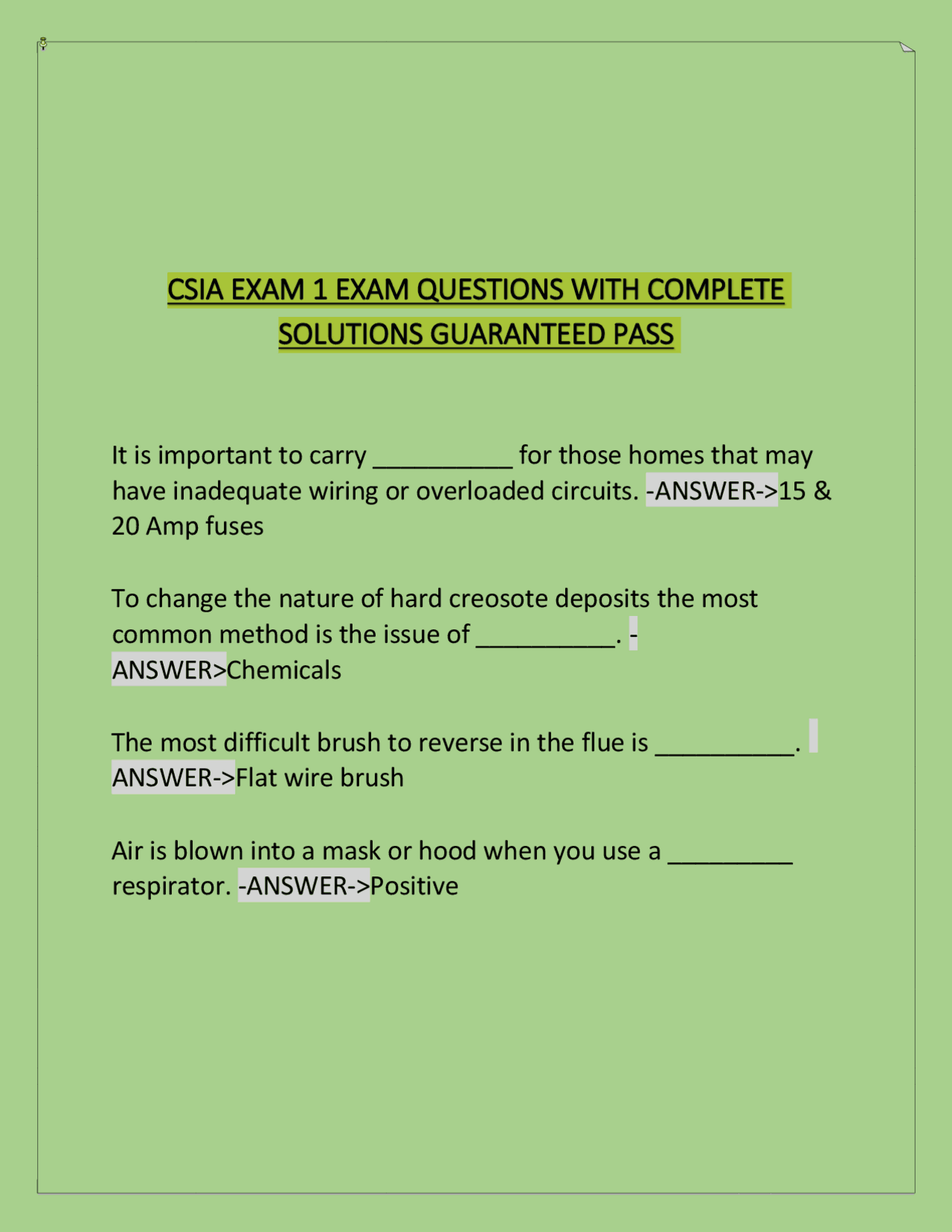 CSIA EXAM 1 EXAM QUESTIONS WITH COMPLETE SOLUTIONS GUARANTEED PASS

It is important to carry ____ for those homes that may have inadequate wiring or overloaded circuits. -ANSWER->15 & 20 Amp fuses

To change the nature of hard creosote deposits the most common method is the issue of ____. -ANSWER>Chemicals

The most difficult brush to reverse in the flue is ____. ANSWER->Flat wire brush

Air is blown into a mask or hood when you use a ____ respirator. -ANSWER->Positive